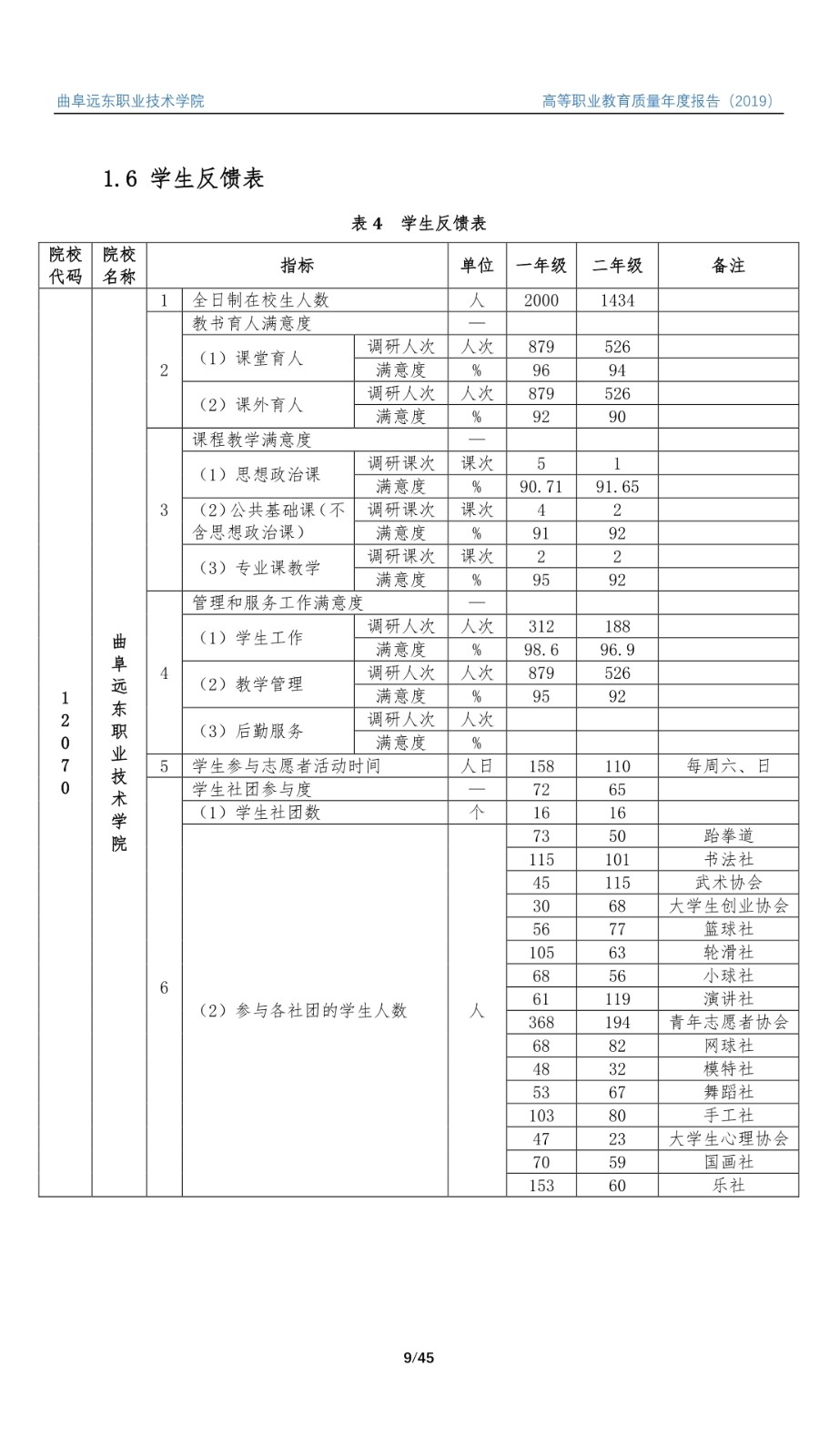 曲阜远东职业技术学院

高等职业教育质量年度报告（2019）

1.6 学生反馈表

表 4 学生反馈表

| 院校代码 | 院校名称 | 指标 | | | 单位 | 一年级 | 二年级 | 备注 |
|---|---|---|---|---|---|---|---|---|
| 12070 | 曲阜远东职业技术学院 | 1 | 全日制在校生人数 | | 人 | 2000 | 1434 | |
| | | 2 | 教书育人满意度 | | — | | | |
| | | | （1）课堂育人 | 调研人次 | 人次 | 879 | 526 | |
| | | | | 满意度 | % | 96 | 94 | |
| | | | （2）课外育人 | 调研人次 | 人次 | 879 | 526 | |
| | | | | 满意度 | % | 92 | 90 | |
| | | 3 | 课程教学满意度 | | — | | | |
| | | | （1）思想政治课 | 调研课次 | 课次 | 5 | 1 | |
| | | | | 满意度 | % | 90.71 | 91.65 | |
| | | | （2）公共基础课（不含思想政治课） | 调研课次 | 课次 | 4 | 2 | |
| | | | | 满意度 | % | 91 | 92 | |
| | | | （3）专业课教学 | 调研课次 | 课次 | 2 | 2 | |
| | | | | 满意度 | % | 95 | 92 | |
| | | 4 | 管理和服务工作满意度 | | — | | | |
| | | | （1）学生工作 | 调研人次 | 人次 | 312 | 188 | |
| | | | | 满意度 | % | 98.6 | 96.9 | |
| | | | （2）教学管理 | 调研人次 | 人次 | 879 | 526 | |
| | | | | 满意度 | % | 95 | 92 | |
| | | | （3）后勤服务 | 调研人次 | 人次 | | | |
| | | | | 满意度 | % | | | |
| | | 5 | 学生参与志愿者活动时间 | | 人日 | 158 | 110 | 每周六、日 |
| | | 6 | 学生社团参与度 | | — | 72 | 65 | |
| | | | （1）学生社团数 | | 个 | 16 | 16 | |
| | | | （2）参与各社团的学生人数 | | 人 | 73 | 50 | 跆拳道 |
| | | | | | | 115 | 101 | 书法社 |
| | | | | | | 45 | 115 | 武术协会 |
| | | | | | | 30 | 68 | 大学生创业协会 |
| | | | | | | 56 | 77 | 篮球社 |
| | | | | | | 105 | 63 | 轮滑社 |
| | | | | | | 68 | 56 | 小球社 |
| | | | | | | 61 | 119 | 演讲社 |
| | | | | | | 368 | 194 | 青年志愿者协会 |
| | | | | | | 68 | 82 | 网球社 |
| | | | | | | 48 | 32 | 模特社 |
| | | | | | | 53 | 67 | 舞蹈社 |
| | | | | | | 103 | 80 | 手工社 |
| | | | | | | 47 | 23 | 大学生心理协会 |
| | | | | | | 70 | 59 | 国画社 |
| | | | | | | 153 | 60 | 乐社 |

9/45